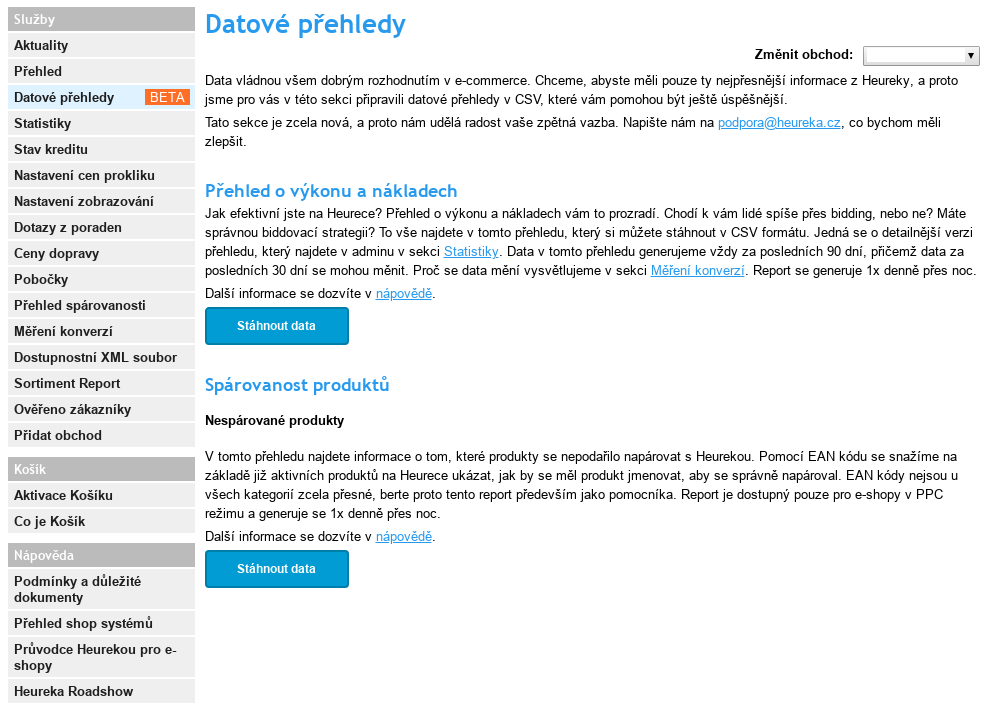 Služby
Aktuality
Přehled
Datové přehledy BETA
Statistiky
Stav kreditu
Nastavení cen prokliku
Nastavení zobrazování
Dotazy z poraden
Ceny dopravy
Pobočky
Přehled spárovanosti
Měření konverzí
Dostupnostní XML soubor
Sortiment Report
Ověřeno zákazníky
Přidat obchod

Košík
Aktivace Košíku
Co je Košík

Nápověda
Podmínky a důležité dokumenty
Přehled shop systémů
Průvodce Heurekou pro e-shopy
Heureka Roadshow

Datové přehledy

Změnit obchod:

Data vládnou všem dobrým rozhodnutím v e-commerce. Chceme, abyste měli pouze ty nejpřesnější informace z Heureky, a proto jsme pro vás v této sekci připravili datové přehledy v CSV, které vám pomohou být ještě úspěšnější.

Tato sekce je zcela nová, a proto nám udělá radost vaše zpětná vazba. Napište nám na podpora@heureka.cz, co bychom měli zlepšit.

Přehled o výkonu a nákladech

Jak efektivní jste na Heurece? Přehled o výkonu a nákladech vám to prozradí. Chodí k vám lidé spíše přes bidding, nebo ne? Máte správnou biddovací strategii? To vše najdete v tomto přehledu, který si můžete stáhnout v CSV formátu. Jedná se o detailnější verzi přehledu, který najdete v adminu v sekci Statistiky. Data v tomto přehledu generujeme vždy za posledních 90 dní, přičemž data za posledních 30 dní se mohou měnit. Proč se data mění vysvětlujeme v sekci Měření konverzí. Report se generuje 1x denně přes noc.

Další informace se dozvíte v nápovědě.

Stáhnout data

Spárovanost produktů

Nespárované produkty

V tomto přehledu najdete informace o tom, které produkty se nepodařilo napárovat s Heurekou. Pomocí EAN kódu se snažíme na základě již aktivních produktů na Heurece ukázat, jak by se měl produkt jmenovat, aby se správně napároval. EAN kódy nejsou u všech kategorií zcela přesné, berte proto tento report především jako pomocníka. Report je dostupný pouze pro e-shopy v PPC režimu a generuje se 1x denně přes noc.

Další informace se dozvíte v nápovědě.

Stáhnout data